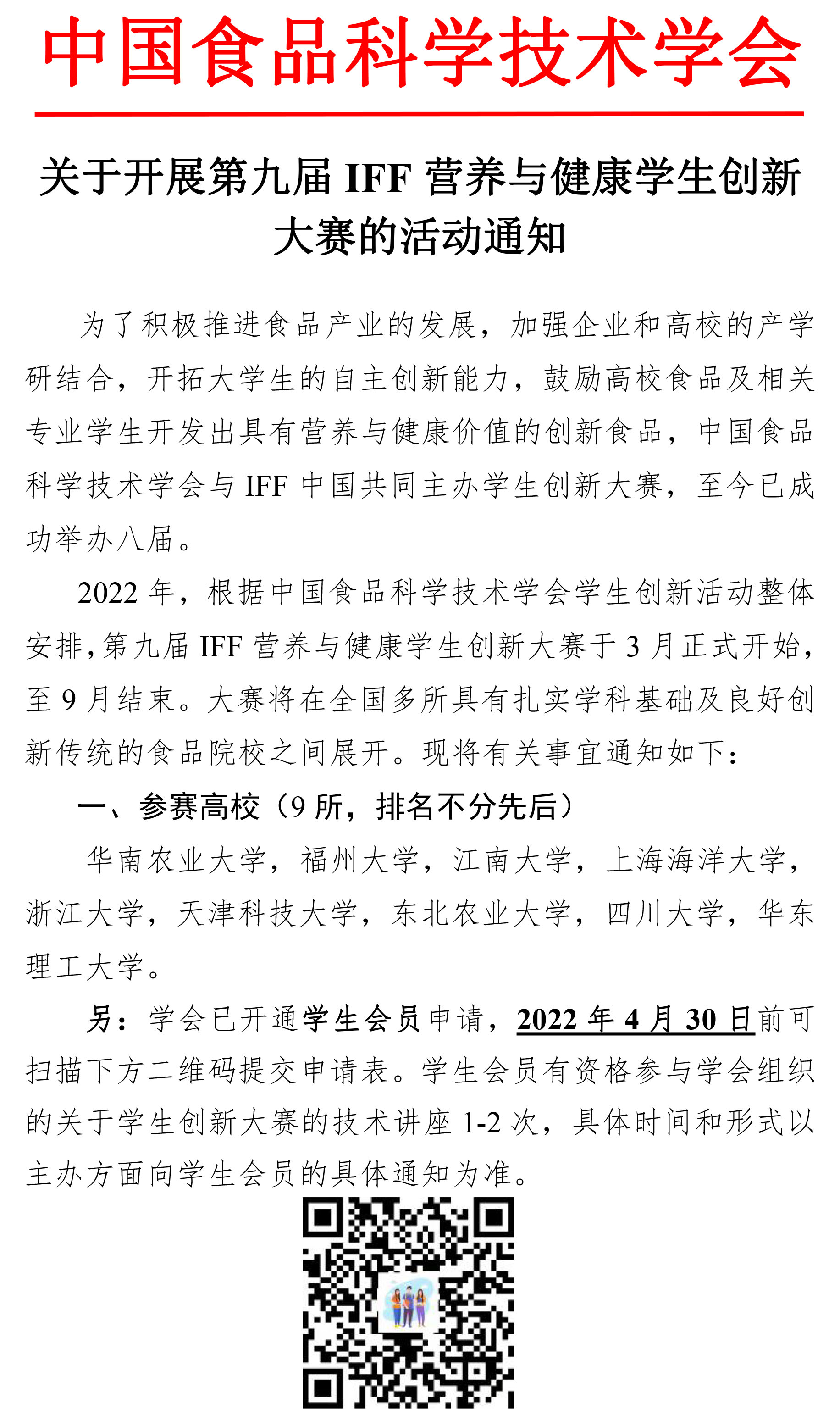 中国食品科学技术学会

关于开展第九届 IFF 营养与健康学生创新大赛的活动通知

为了积极推进食品产业的发展，加强企业和高校的产学研结合，开拓大学生的自主创新能力，鼓励高校食品及相关专业学生开发出具有营养与健康价值的创新食品，中国食品科学技术学会与 IFF 中国共同主办学生创新大赛，至今已成功举办八届。

2022 年，根据中国食品科学技术学会学生创新活动整体安排，第九届 IFF 营养与健康学生创新大赛于 3 月正式开始，至 9 月结束。大赛将在全国多所具有扎实学科基础及良好创新传统的食品院校之间展开。现将有关事宜通知如下：

一、参赛高校（9 所，排名不分先后）

华南农业大学，福州大学，江南大学，上海海洋大学，浙江大学，天津科技大学，东北农业大学，四川大学，华东理工大学。

另：学会已开通学生会员申请，2022 年 4 月 30 日前可扫描下方二维码提交申请表。学生会员有资格参与学会组织的关于学生创新大赛的技术讲座 1-2 次，具体时间和形式以主办方面向学生会员的具体通知为准。